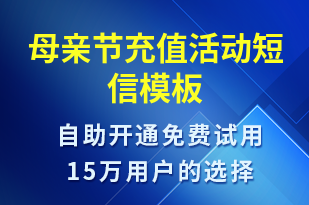 母亲节充值活动短信模板

自助开通免费试用
15万用户的选择